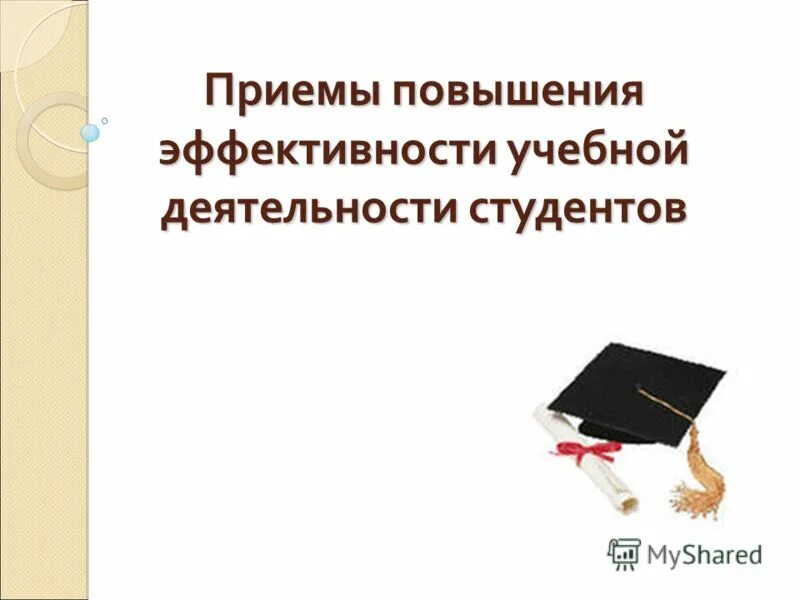 Приемы повышения эффективности учебной деятельности студентов

MyShared